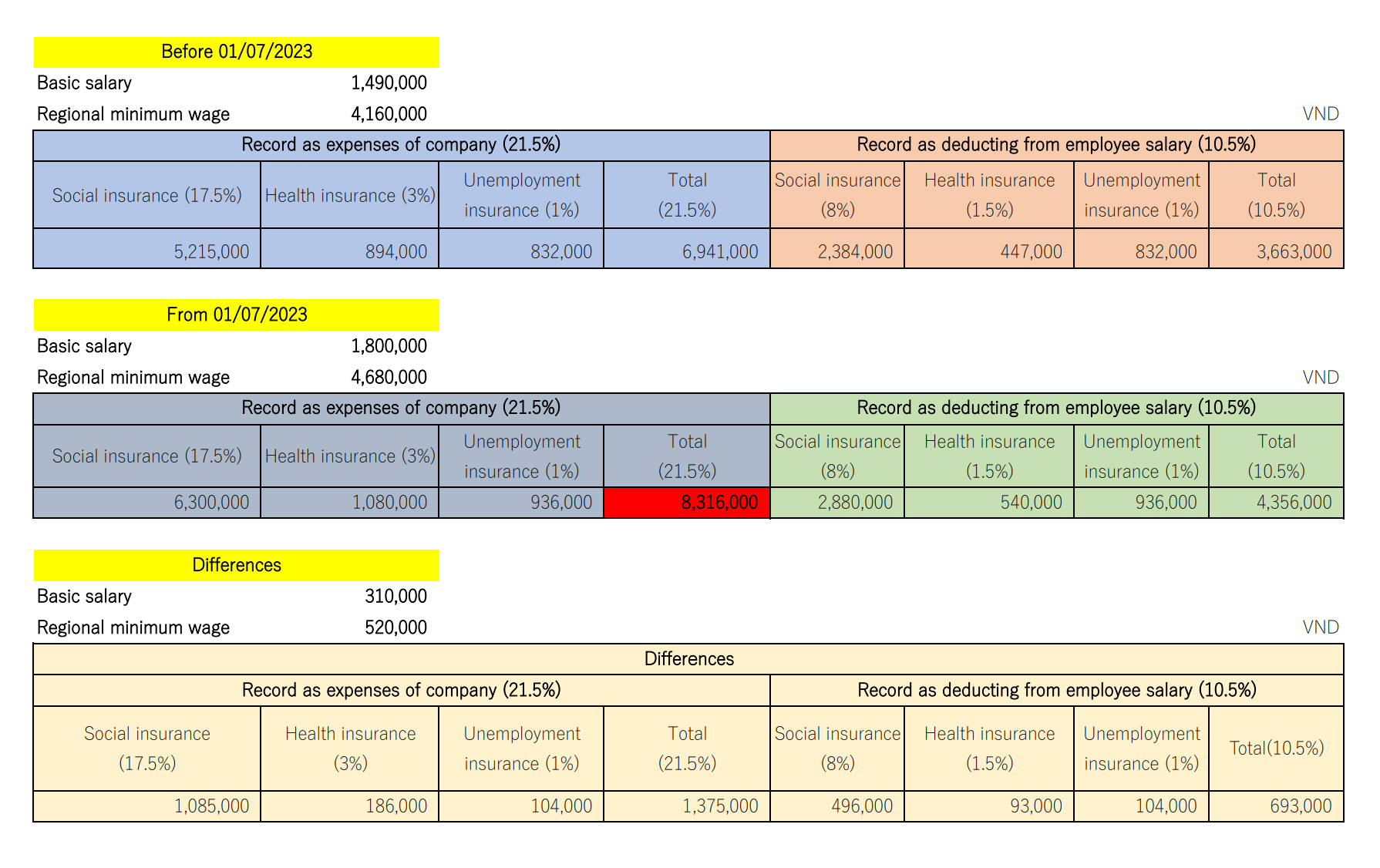 Before 01/07/2023

Basic salary 1,490,000

Regional minimum wage 4,160,000

VND

| Record as expenses of company (21.5%) | | | | Record as deducting from employee salary (10.5%) | | | |
|---|---|---|---|---|---|---|---|
| Social insurance (17.5%) | Health insurance (3%) | Unemployment insurance (1%) | Total (21.5%) | Social insurance (8%) | Health insurance (1.5%) | Unemployment insurance (1%) | Total (10.5%) |
| 5,215,000 | 894,000 | 832,000 | 6,941,000 | 2,384,000 | 447,000 | 832,000 | 3,663,000 |

From 01/07/2023

Basic salary 1,800,000

Regional minimum wage 4,680,000

VND

| Record as expenses of company (21.5%) | | | | Record as deducting from employee salary (10.5%) | | | |
|---|---|---|---|---|---|---|---|
| Social insurance (17.5%) | Health insurance (3%) | Unemployment insurance (1%) | Total (21.5%) | Social insurance (8%) | Health insurance (1.5%) | Unemployment insurance (1%) | Total (10.5%) |
| 6,300,000 | 1,080,000 | 936,000 | 8,316,000 | 2,880,000 | 540,000 | 936,000 | 4,356,000 |

Differences

Basic salary 310,000

Regional minimum wage 520,000

VND

| Differences | | | | | | | |
|---|---|---|---|---|---|---|---|
| Record as expenses of company (21.5%) | | | | Record as deducting from employee salary (10.5%) | | | |
| Social insurance (17.5%) | Health insurance (3%) | Unemployment insurance (1%) | Total (21.5%) | Social insurance (8%) | Health insurance (1.5%) | Unemployment insurance (1%) | Total(10.5%) |
| 1,085,000 | 186,000 | 104,000 | 1,375,000 | 496,000 | 93,000 | 104,000 | 693,000 |